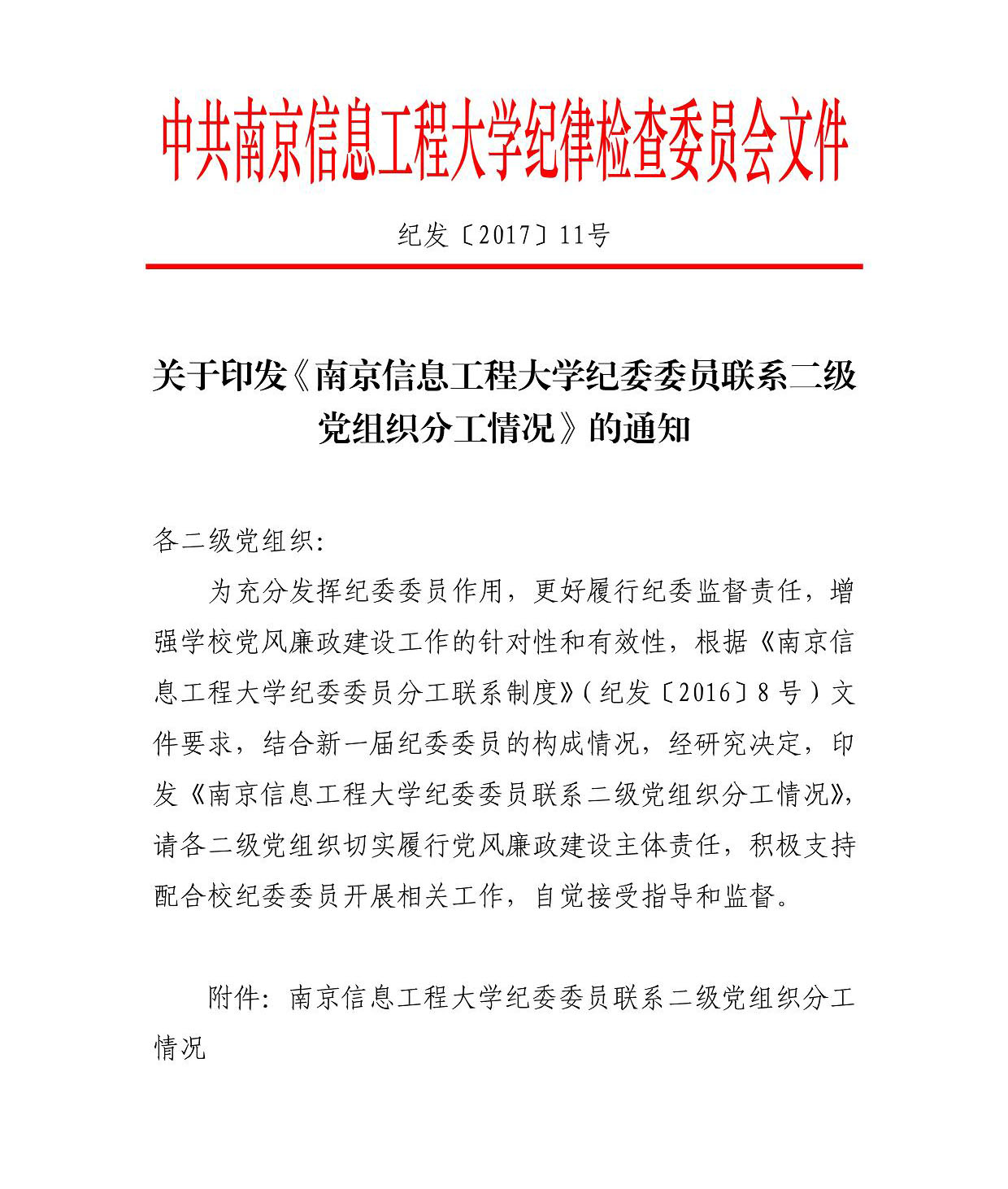 中共南京信息工程大学纪律检查委员会文件

纪发〔2017〕11号

关于印发《南京信息工程大学纪委委员联系二级党组织分工情况》的通知

各二级党组织:

为充分发挥纪委委员作用，更好履行纪委监督责任，增强学校党风廉政建设工作的针对性和有效性，根据《南京信息工程大学纪委委员分工联系制度》(纪发〔2016〕8号)文件要求，结合新一届纪委委员的构成情况，经研究决定，印发《南京信息工程大学纪委委员联系二级党组织分工情况》，请各二级党组织切实履行党风廉政建设主体责任，积极支持配合校纪委委员开展相关工作，自觉接受指导和监督。

附件：南京信息工程大学纪委委员联系二级党组织分工情况